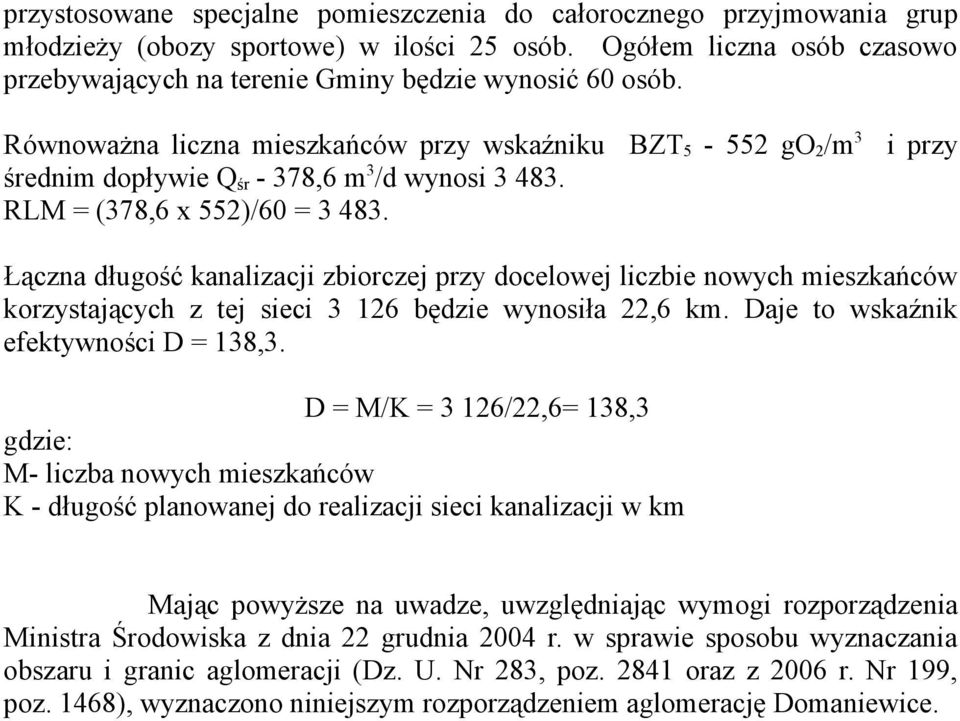 przystosowane specjalne pomieszczenia do całorocznego przyjmowania grup młodzieży (obozy sportowe) w ilości 25 osób. Ogółem liczna osób czasowo przebywających na terenie Gminy będzie wynosić 60 osób.

Równoważna liczna mieszkańców przy wskaźniku $BZT_5$ - 552 $gO_2/m^3$ i przy średnim dopływie $Q_{śr}$ - 378,6 $m^3/d$ wynosi 3 483.
RLM = (378,6 x 552)/60 = 3 483.

Łączna długość kanalizacji zbiorczej przy docelowej liczbie nowych mieszkańców korzystających z tej sieci 3 126 będzie wynosiła 22,6 km. Daje to wskaźnik efektywności D = 138,3.

D = M/K = 3 126/22,6= 138,3

gdzie:
M- liczba nowych mieszkańców
K - długość planowanej do realizacji sieci kanalizacji w km

Mając powyższe na uwadze, uwzględniając wymogi rozporządzenia Ministra Środowiska z dnia 22 grudnia 2004 r. w sprawie sposobu wyznaczania obszaru i granic aglomeracji (Dz. U. Nr 283, poz. 2841 oraz z 2006 r. Nr 199, poz. 1468), wyznaczono niniejszym rozporządzeniem aglomerację Domaniewice.